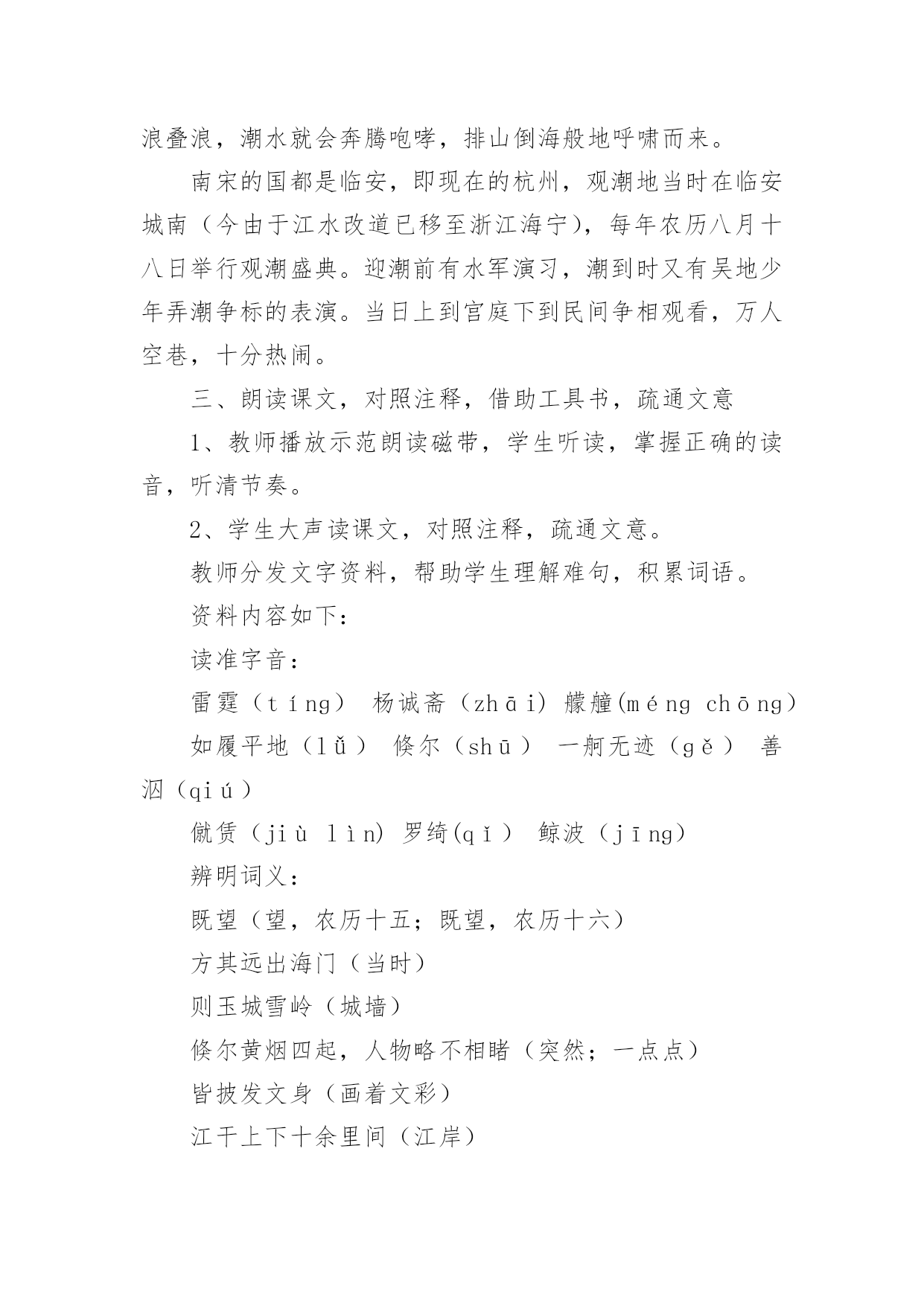 浪叠浪，潮水就会奔腾咆哮，排山倒海般地呼啸而来。

南宋的国都是临安，即现在的杭州，观潮地当时在临安城南（今由于江水改道已移至浙江海宁），每年农历八月十八日举行观潮盛典。迎潮前有水军演习，潮到时又有吴地少年弄潮争标的表演。当日上到宫庭下到民间争相观看，万人空巷，十分热闹。

三、朗读课文，对照注释，借助工具书，疏通文意

1、教师播放示范朗读磁带，学生听读，掌握正确的读音，听清节奏。

2、学生大声读课文，对照注释，疏通文意。

教师分发文字资料，帮助学生理解难句，积累词语。

资料内容如下：

读准字音：

雷霆（tíng） 杨诚斋（zhāi） 艨艟(méng chōng)

如履平地（lǚ） 倏尔（shū） 一舸无迹（gě） 善泅（qiú）

僦赁（jiù lìn) 罗绮(qǐ) 鲸波（jīng）

辨明词义：

既望（望，农历十五；既望，农历十六）

方其远出海门（当时）

则玉城雪岭（城墙）

倏尔黄烟四起，人物略不相睹（突然；一点点）

皆披发文身（画着文彩）

江干上下十余里间（江岸）